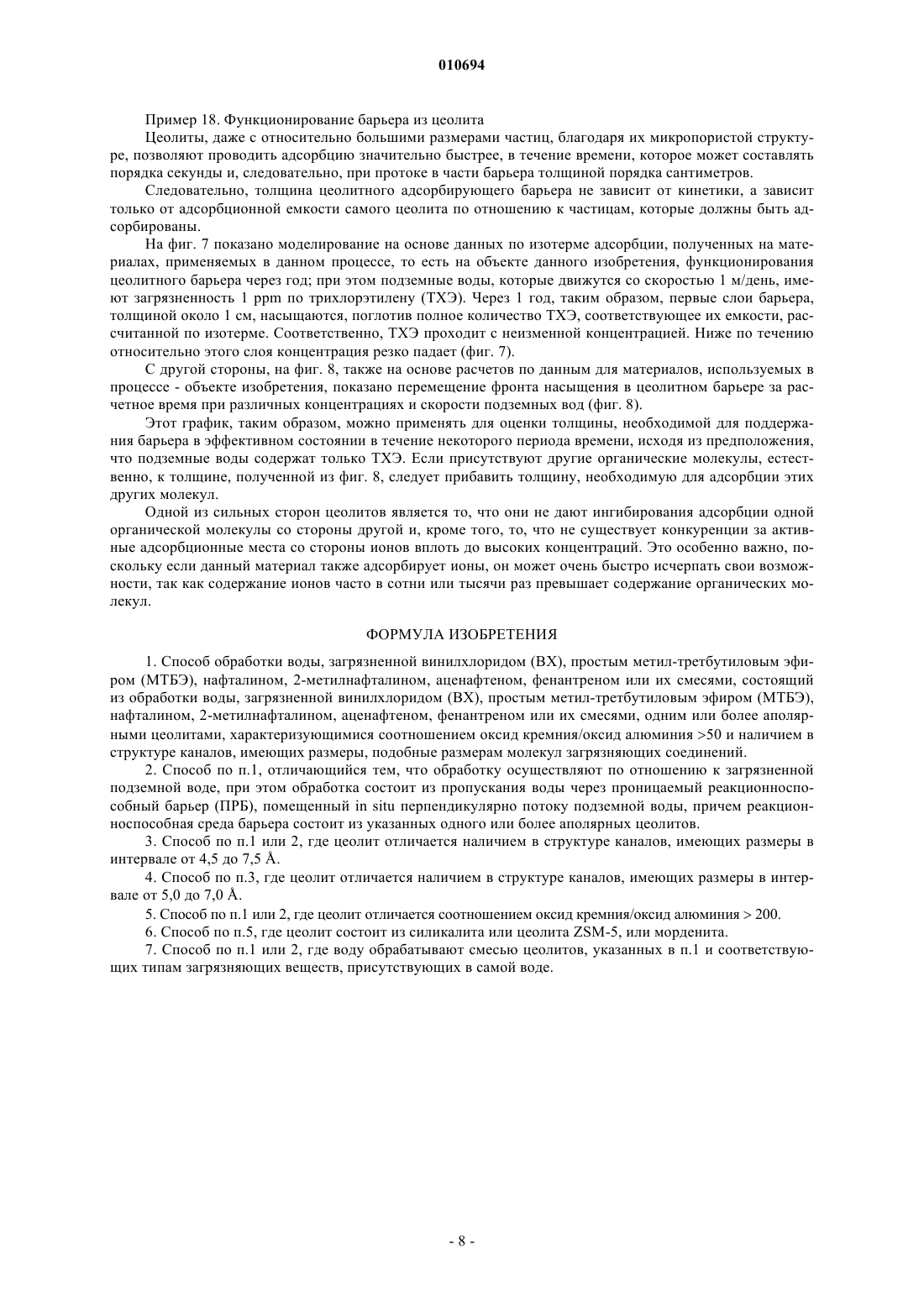 010694

Пример 18. Функционирование барьера из цеолита

Цеолиты, даже с относительно большими размерами частиц, благодаря их микропористой структуре, позволяют проводить адсорбцию значительно быстрее, в течение времени, которое может составлять порядка секунды и, следовательно, при протоке в части барьера толщиной порядка сантиметров.

Следовательно, толщина цеолитного адсорбирующего барьера не зависит от кинетики, а зависит только от адсорбционной емкости самого цеолита по отношению к частицам, которые должны быть адсорбированы.

На фиг. 7 показано моделирование на основе данных по изотерме адсорбции, полученных на материалах, применяемых в данном процессе, то есть на объекте данного изобретения, функционирования цеолитного барьера через год; при этом подземные воды, которые движутся со скоростью 1 м/день, имеют загрязненность 1 ppm по трихлорэтилену (ТХЭ). Через 1 год, таким образом, первые слои барьера, толщиной около 1 см, насыщаются, поглотив полное количество ТХЭ, соответствующее их емкости, рассчитанной по изотерме. Соответственно, ТХЭ проходит с неизменной концентрацией. Ниже по течению относительно этого слоя концентрация резко падает (фиг. 7).

С другой стороны, на фиг. 8, также на основе расчетов по данным для материалов, используемых в процессе - объекте изобретения, показано перемещение фронта насыщения в цеолитном барьере за расчетное время при различных концентрациях и скорости подземных вод (фиг. 8).

Этот график, таким образом, можно применять для оценки толщины, необходимой для поддержания барьера в эффективном состоянии в течение некоторого периода времени, исходя из предположения, что подземные воды содержат только ТХЭ. Если присутствуют другие органические молекулы, естественно, к толщине, полученной из фиг. 8, следует прибавить толщину, необходимую для адсорбции этих других молекул.

Одной из сильных сторон цеолитов является то, что они не дают ингибирования адсорбции одной органической молекулы со стороны другой и, кроме того, то, что не существует конкуренции за активные адсорбционные места со стороны ионов вплоть до высоких концентраций. Это особенно важно, поскольку если данный материал также адсорбирует ионы, он может очень быстро исчерпать свои возможности, так как содержание ионов часто в сотни или тысячи раз превышает содержание органических молекул.

ФОРМУЛА ИЗОБРЕТЕНИЯ

1. Способ обработки воды, загрязненной винилхлоридом (ВХ), простым метил-третбутиловым эфиром (МТБЭ), нафталином, 2-метилнафталином, аценафтеном, фенантреном или их смесями, состоящий из обработки воды, загрязненной винилхлоридом (ВХ), простым метил-третбутиловым эфиром (МТБЭ), нафталином, 2-метилнафталином, аценафтеном, фенантреном или их смесями, одним или более аполярными цеолитами, характеризующимися соотношением оксид кремния/оксид алюминия >50 и наличием в структуре каналов, имеющих размеры, подобные размерам молекул загрязняющих соединений.

2. Способ по п.1, отличающийся тем, что обработку осуществляют по отношению к загрязненной подземной воде, при этом обработка состоит из пропускания воды через проницаемый реакционноспособный барьер (ПРБ), помещенный in situ перпендикулярно потоку подземной воды, причем реакционноспособная среда барьера состоит из указанных одного или более аполярных цеолитов.

3. Способ по п.1 или 2, где цеолит отличается наличием в структуре каналов, имеющих размеры в интервале от 4,5 до 7,5 Å.

4. Способ по п.3, где цеолит отличается наличием в структуре каналов, имеющих размеры в интервале от 5,0 до 7,0 Å.

5. Способ по п.1 или 2, где цеолит отличается соотношением оксид кремния/оксид алюминия > 200.

6. Способ по п.5, где цеолит состоит из силикалита или цеолита ZSM-5, или морденита.

7. Способ по п.1 или 2, где воду обрабатывают смесью цеолитов, указанных в п.1 и соответствующих типам загрязняющих веществ, присутствующих в самой воде.

- 8 -